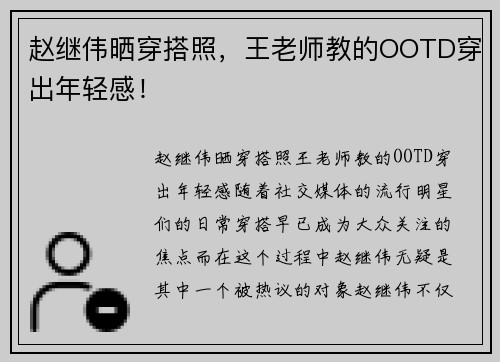 赵继伟晒穿搭照，王老师教的OOTD穿出年轻感！

赵继伟晒穿搭照王老师教的OOTD穿出年轻感随着社交媒体的流行明星们的日常穿搭早已成为大众关注的焦点而在这个过程中赵继伟无疑是其中一个被热议的对象赵继伟不仅